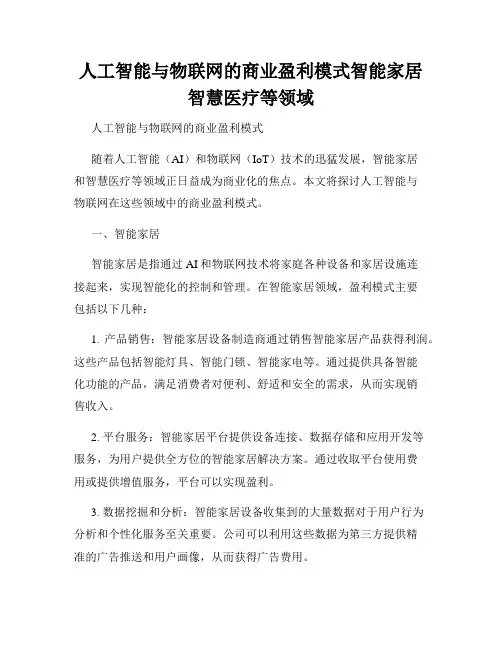 人工智能与物联网的商业盈利模式智能家居智慧医疗等领域

人工智能与物联网的商业盈利模式

随着人工智能（AI）和物联网（IoT）技术的迅猛发展，智能家居和智慧医疗等领域正日益成为商业化的焦点。本文将探讨人工智能与物联网在这些领域中的商业盈利模式。

一、智能家居

智能家居是指通过 AI 和物联网技术将家庭各种设备和家居设施连接起来，实现智能化的控制和管理。在智能家居领域，盈利模式主要包括以下几种：

1. 产品销售：智能家居设备制造商通过销售智能家居产品获得利润。这些产品包括智能灯具、智能门锁、智能家电等。通过提供具备智能化功能的产品，满足消费者对便利、舒适和安全的需求，从而实现销售收入。

2. 平台服务：智能家居平台提供设备连接、数据存储和应用开发等服务，为用户提供全方位的智能家居解决方案。通过收取平台使用费用或提供增值服务，平台可以实现盈利。

3. 数据挖掘和分析：智能家居设备收集到的大量数据对于用户行为分析和个性化服务至关重要。公司可以利用这些数据为第三方提供精准的广告推送和用户画像，从而获得广告费用。